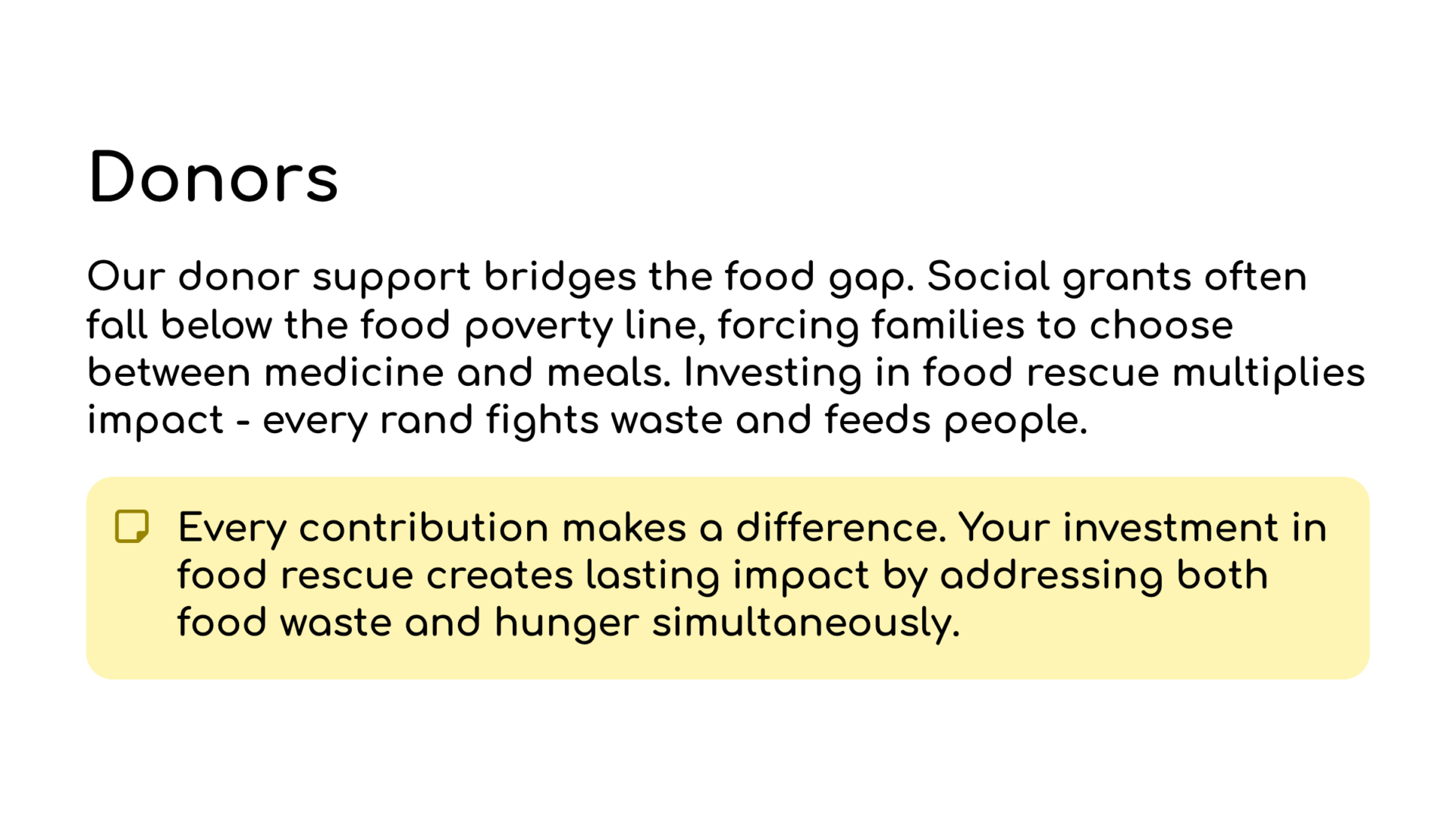 Donors

Our donor support bridges the food gap. Social grants often fall below the food poverty line, forcing families to choose between medicine and meals. Investing in food rescue multiplies impact - every rand fights waste and feeds people.

Every contribution makes a difference. Your investment in food rescue creates lasting impact by addressing both food waste and hunger simultaneously.